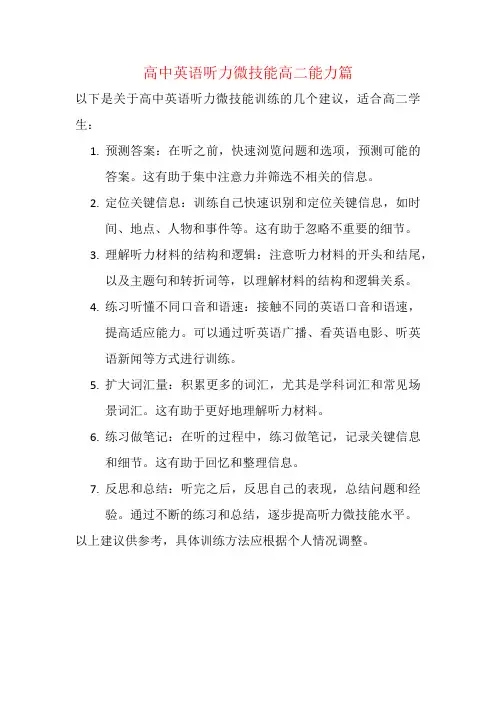 高中英语听力微技能高二能力篇

以下是关于高中英语听力微技能训练的几个建议，适合高二学生：

1. 预测答案：在听之前，快速浏览问题和选项，预测可能的答案。这有助于集中注意力并筛选不相关的信息。
2. 定位关键信息：训练自己快速识别和定位关键信息，如时间、地点、人物和事件等。这有助于忽略不重要的细节。
3. 理解听力材料的结构和逻辑：注意听力材料的开头和结尾，以及主题句和转折词等，以理解材料的结构和逻辑关系。
4. 练习听懂不同口音和语速：接触不同的英语口音和语速，提高适应能力。可以通过听英语广播、看英语电影、听英语新闻等方式进行训练。
5. 扩大词汇量：积累更多的词汇，尤其是学科词汇和常见场景词汇。这有助于更好地理解听力材料。
6. 练习做笔记：在听的过程中，练习做笔记，记录关键信息和细节。这有助于回忆和整理信息。
7. 反思和总结：听完之后，反思自己的表现，总结问题和经验。通过不断的练习和总结，逐步提高听力微技能水平。

以上建议供参考，具体训练方法应根据个人情况调整。